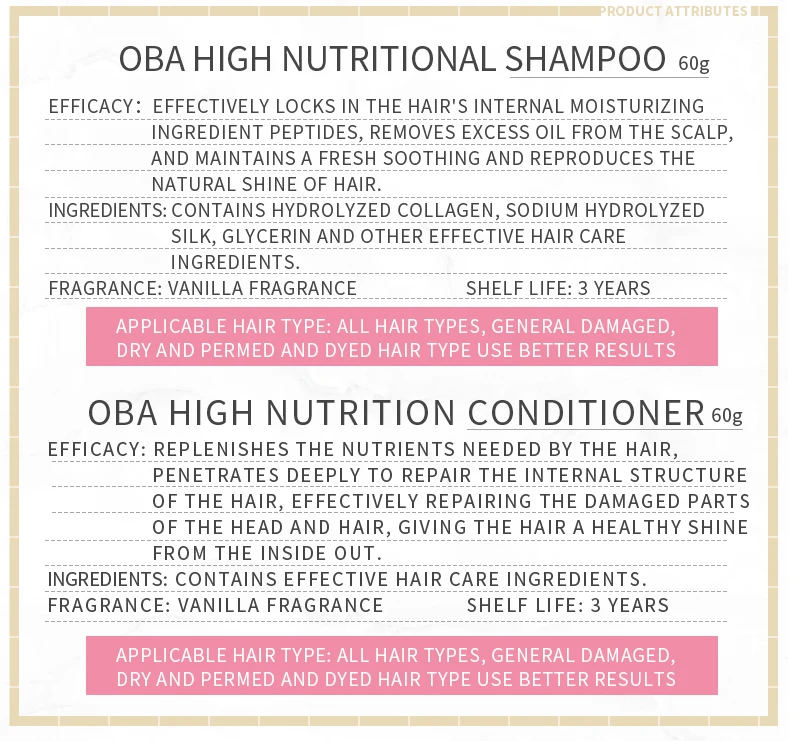 PRODUCT ATTRIBUTES

OBA HIGH NUTRITIONAL SHAMPOO 60g

EFFICACY: EFFECTIVELY LOCKS IN THE HAIR'S INTERNAL MOISTURIZING INGREDIENT PEPTIDES, REMOVES EXCESS OIL FROM THE SCALP, AND MAINTAINS A FRESH SOOTHING AND REPRODUCES THE NATURAL SHINE OF HAIR.

INGREDIENTS: CONTAINS HYDROLYZED COLLAGEN, SODIUM HYDROLYZED SILK, GLYCERIN AND OTHER EFFECTIVE HAIR CARE INGREDIENTS.

FRAGRANCE: VANILLA FRAGRANCE SHELF LIFE: 3 YEARS

APPLICABLE HAIR TYPE: ALL HAIR TYPES, GENERAL DAMAGED, DRY AND PERMED AND DYED HAIR TYPE USE BETTER RESULTS

OBA HIGH NUTRITION CONDITIONER 60g

EFFICACY: REPLENISHES THE NUTRIENTS NEEDED BY THE HAIR, PENETRATES DEEPLY TO REPAIR THE INTERNAL STRUCTURE OF THE HAIR, EFFECTIVELY REPAIRING THE DAMAGED PARTS OF THE HEAD AND HAIR, GIVING THE HAIR A HEALTHY SHINE FROM THE INSIDE OUT.

INGREDIENTS: CONTAINS EFFECTIVE HAIR CARE INGREDIENTS.

FRAGRANCE: VANILLA FRAGRANCE SHELF LIFE: 3 YEARS

APPLICABLE HAIR TYPE: ALL HAIR TYPES, GENERAL DAMAGED, DRY AND PERMED AND DYED HAIR TYPE USE BETTER RESULTS